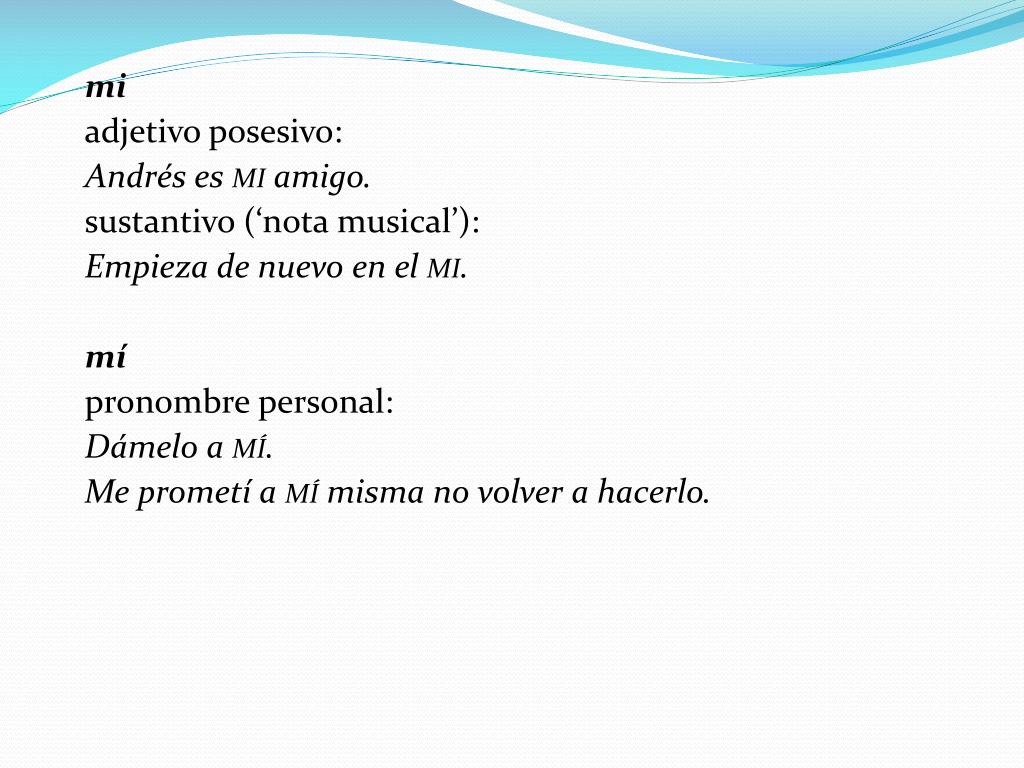 mi
adjetivo posesivo:
Andrés es MI amigo.
sustantivo (‘nota musical’):
Empieza de nuevo en el MI.

mí
pronombre personal:
Dámelo a MÍ.
Me prometí a MÍ misma no volver a hacerlo.